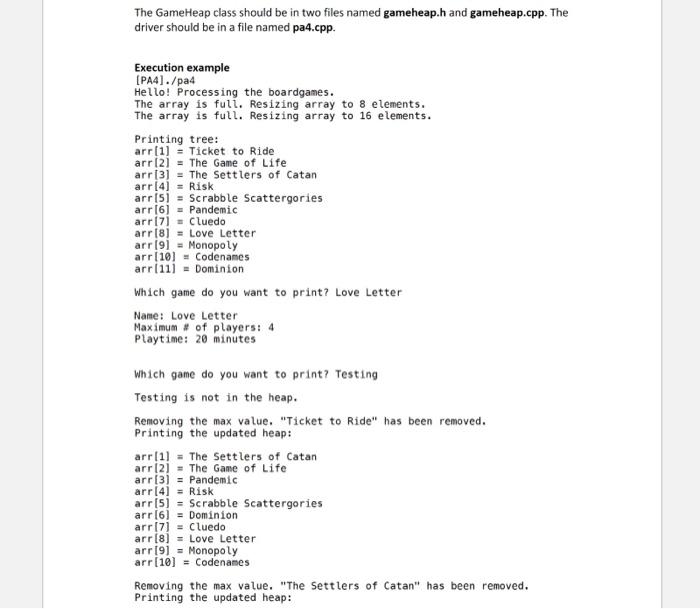 The GameHeap class should be in two files named **gameheap.h** and **gameheap.cpp**. The driver should be in a file named **pa4.cpp**.

**Execution example**
[PA4]./pa4
Hello! Processing the boardgames.
The array is full. Resizing array to 8 elements.
The array is full. Resizing array to 16 elements.

Printing tree:
arr[1] = Ticket to Ride
arr[2] = The Game of Life
arr[3] = The Settlers of Catan
arr[4] = Risk
arr[5] = Scrabble Scattergories
arr[6] = Pandemic
arr[7] = Cluedo
arr[8] = Love Letter
arr[9] = Monopoly
arr[10] = Codenames
arr[11] = Dominion

Which game do you want to print? Love Letter

Name: Love Letter
Maximum # of players: 4
Playtime: 20 minutes

Which game do you want to print? Testing

Testing is not in the heap.

Removing the max value. "Ticket to Ride" has been removed.
Printing the updated heap:

arr[1] = The Settlers of Catan
arr[2] = The Game of Life
arr[3] = Pandemic
arr[4] = Risk
arr[5] = Scrabble Scattergories
arr[6] = Dominion
arr[7] = Cluedo
arr[8] = Love Letter
arr[9] = Monopoly
arr[10] = Codenames

Removing the max value. "The Settlers of Catan" has been removed.
Printing the updated heap: